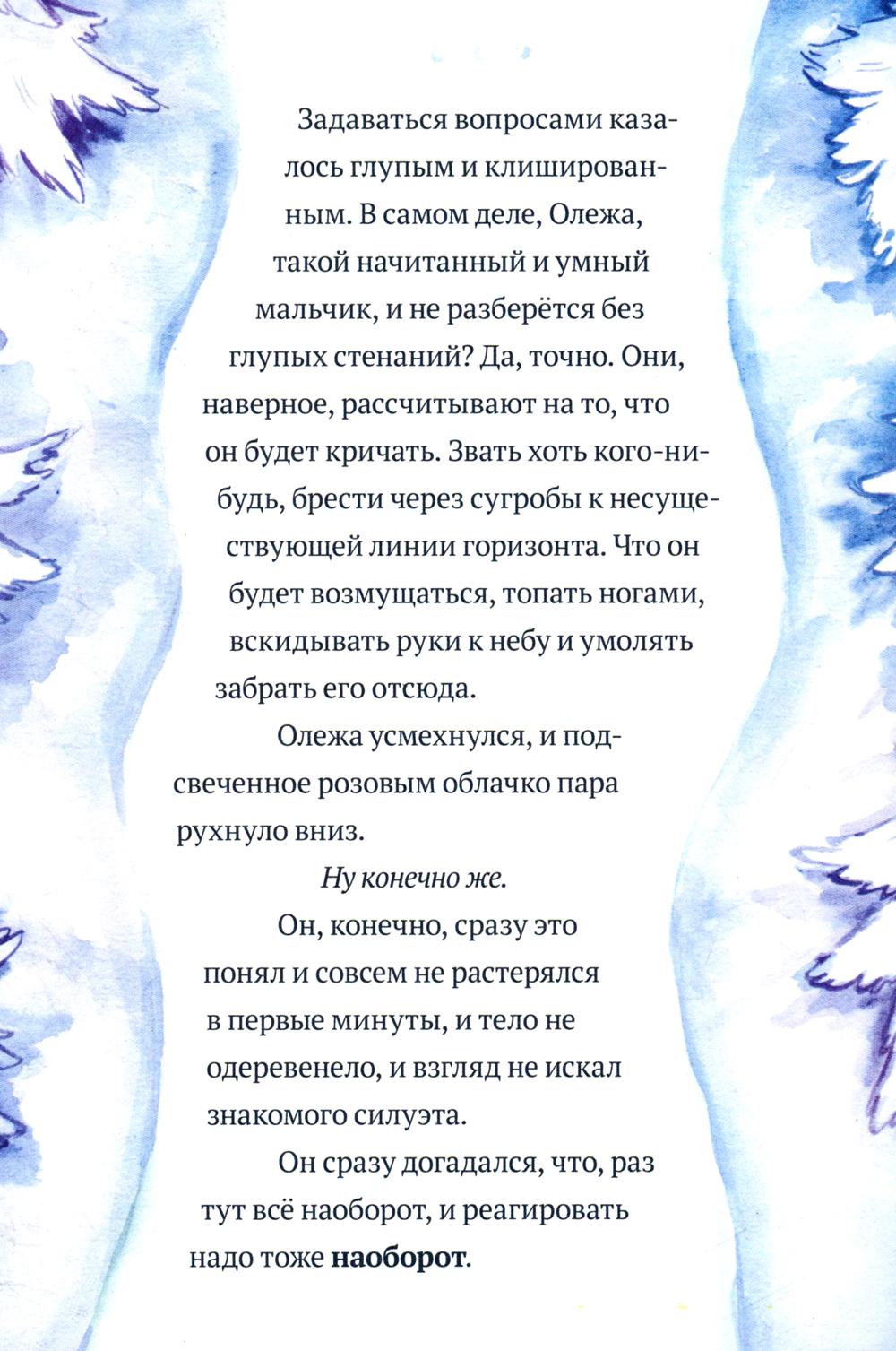 Задаваться вопросами казалось глупым и клишированным. В самом деле, Олежа, такой начитанный и умный мальчик, и не разберётся без глупых стенаний? Да, точно. Они, наверное, рассчитывают на то, что он будет кричать. Звать хоть кого-нибудь, брести через сугробы к несуществующей линии горизонта. Что он будет возмущаться, топать ногами, вскидывать руки к небу и умолять забрать его отсюда.

Олежа усмехнулся, и подсвеченное розовым облачко пара рухнуло вниз.

Ну конечно же.

Он, конечно, сразу это понял и совсем не растерялся в первые минуты, и тело не одеревенело, и взгляд не искал знакомого силуэта.

Он сразу догадался, что, раз тут всё наоборот, и реагировать надо тоже наоборот.